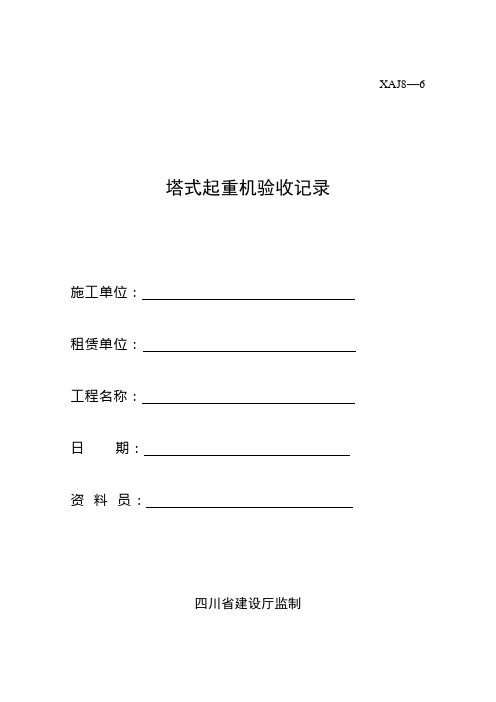 XAJ8—6

塔式起重机验收记录

施工单位：

租赁单位：

工程名称：

日　　期：

资 料 员：

四川省建设厅监制